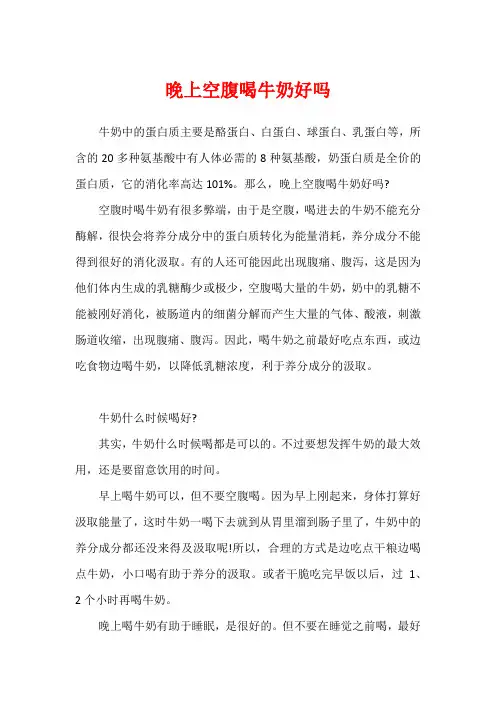 晚上空腹喝牛奶好吗

牛奶中的蛋白质主要是酪蛋白、白蛋白、球蛋白、乳蛋白等，所含的 20 多种氨基酸中有人体必需的 8 种氨基酸，奶蛋白质是全价的蛋白质，它的消化率高达 101%。那么，晚上空腹喝牛奶好吗?

空腹时喝牛奶有很多弊端，由于是空腹，喝进去的牛奶不能充分酶解，很快会将养分成分中的蛋白质转化为能量消耗，养分成分不能得到很好的消化汲取。有的人还可能因此出现腹痛、腹泻，这是因为他们体内生成的乳糖酶少或极少，空腹喝大量的牛奶，奶中的乳糖不能被刚好消化，被肠道内的细菌分解而产生大量的气体、酸液，刺激肠道收缩，出现腹痛、腹泻。因此，喝牛奶之前最好吃点东西，或边吃食物边喝牛奶，以降低乳糖浓度，利于养分成分的汲取。

牛奶什么时候喝好?

其实，牛奶什么时候喝都是可以的。不过要想发挥牛奶的最大效用，还是要留意饮用的时间。

早上喝牛奶可以，但不要空腹喝。因为早上刚起来，身体打算好汲取能量了，这时牛奶一喝下去就到从胃里溜到肠子里了，牛奶中的养分成分都还没来得及汲取呢!所以，合理的方式是边吃点干粮边喝点牛奶，小口喝有助于养分的汲取。或者干脆吃完早饭以后，过 1、2 个小时再喝牛奶。

晚上喝牛奶有助于睡眠，是很好的。但不要在睡觉之前喝，最好